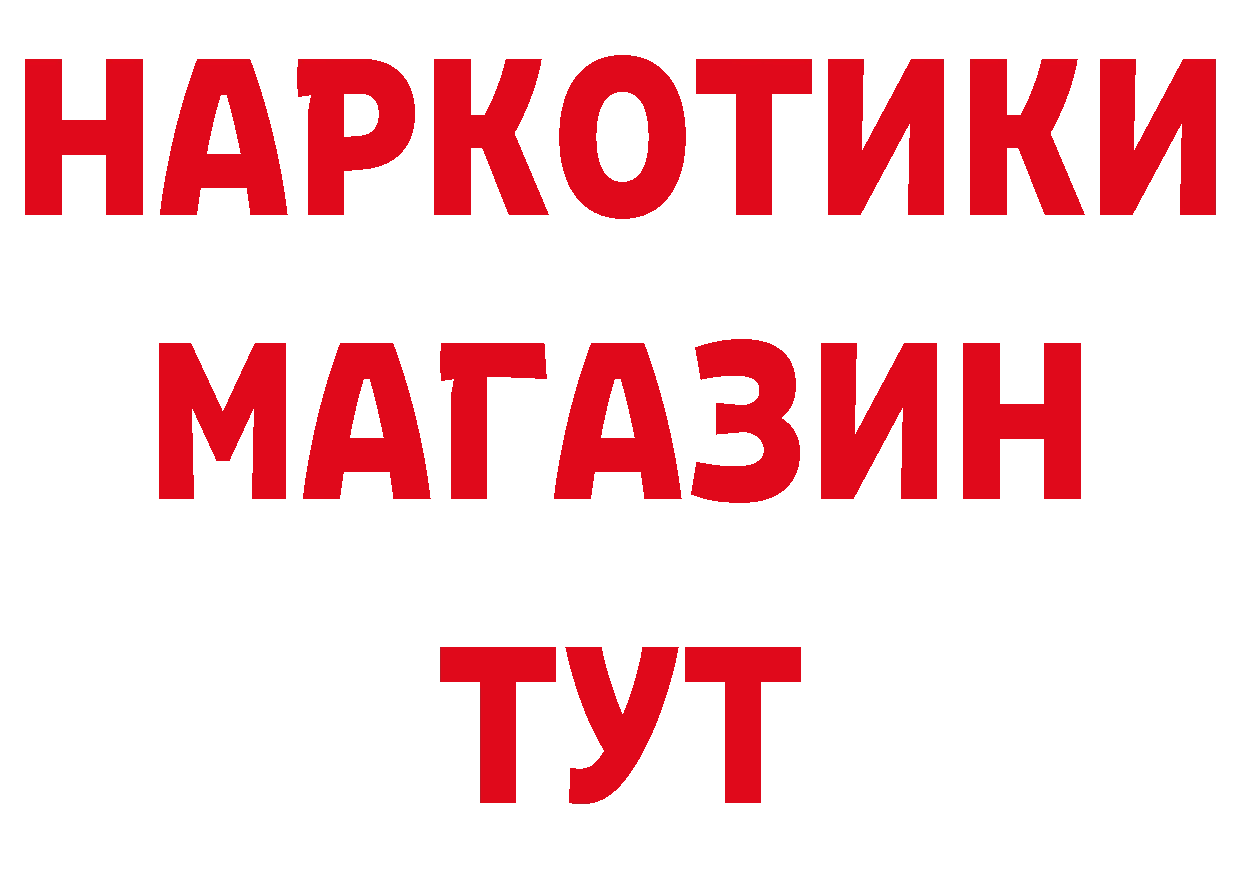 НАРКОТИКИ
МАГАЗИН
ТУТ